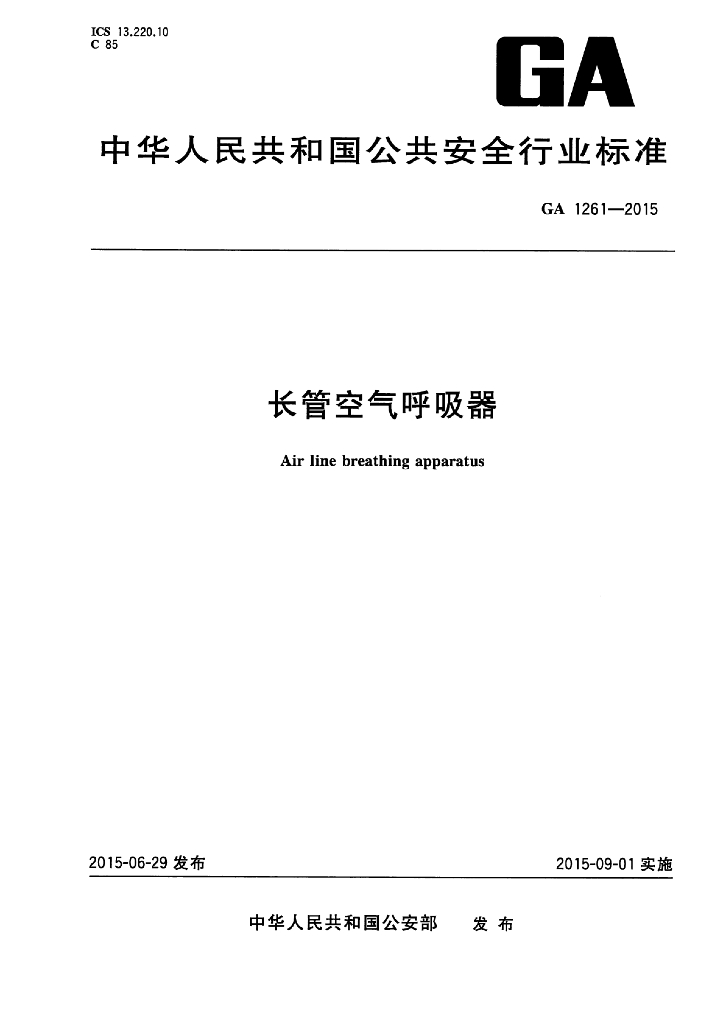 ICS 13.220.10
C 85

GA

中华人民共和国公共安全行业标准

GA 1261—2015

长管空气呼吸器

Air line breathing apparatus

2015-06-29 发布

2015-09-01 实施

中华人民共和国公安部 发布